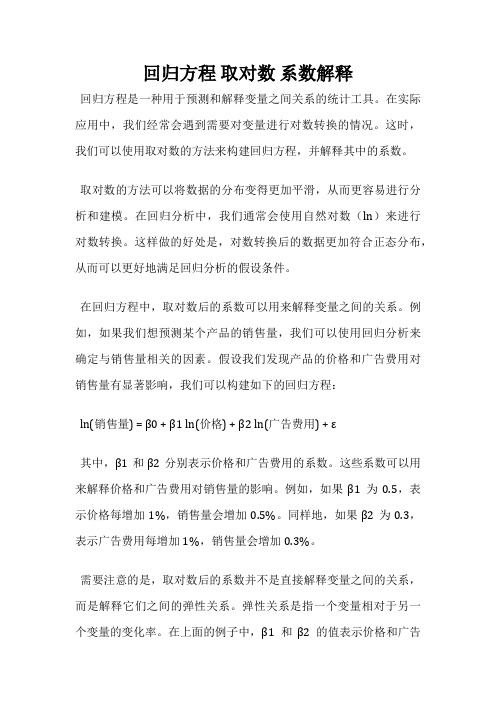 回归方程 取对数 系数解释

回归方程是一种用于预测和解释变量之间关系的统计工具。在实际应用中，我们经常会遇到需要对变量进行对数转换的情况。这时，我们可以使用取对数的方法来构建回归方程，并解释其中的系数。

取对数的方法可以将数据的分布变得更加平滑，从而更容易进行分析和建模。在回归分析中，我们通常会使用自然对数（ln）来进行对数转换。这样做的好处是，对数转换后的数据更加符合正态分布，从而可以更好地满足回归分析的假设条件。

在回归方程中，取对数后的系数可以用来解释变量之间的关系。例如，如果我们想预测某个产品的销售量，我们可以使用回归分析来确定与销售量相关的因素。假设我们发现产品的价格和广告费用对销售量有显著影响，我们可以构建如下的回归方程：

ln(销售量) = β0 + β1 ln(价格) + β2 ln(广告费用) + ε

其中，β1 和 β2 分别表示价格和广告费用的系数。这些系数可以用来解释价格和广告费用对销售量的影响。例如，如果 β1 为 0.5，表示价格每增加 1%，销售量会增加 0.5%。同样地，如果 β2 为 0.3，表示广告费用每增加 1%，销售量会增加 0.3%。

需要注意的是，取对数后的系数并不是直接解释变量之间的关系，而是解释它们之间的弹性关系。弹性关系是指一个变量相对于另一个变量的变化率。在上面的例子中，β1 和 β2 的值表示价格和广告